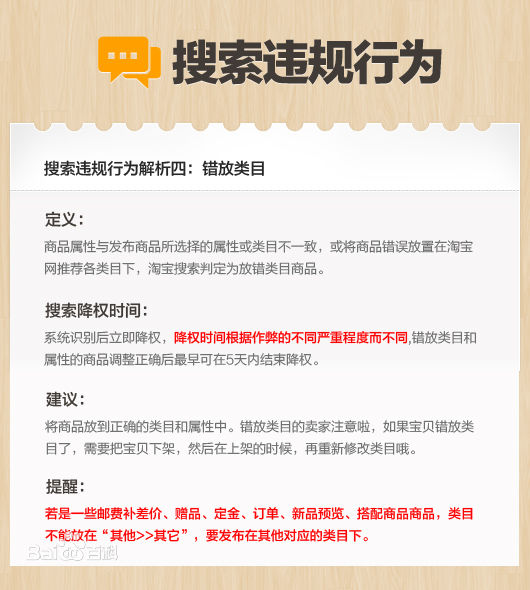 搜索违规行为

搜索违规行为解析四：错放类目

定义：
商品属性与发布商品所选择的属性或类目不一致，或将商品错误放置在淘宝网推荐各类目下，淘宝搜索判定为放错类目商品。

搜索降权时间：
系统识别后立即降权，降权时间根据作弊的不同严重程度而不同,错放类目和属性的商品调整正确后最早可在5天内结束降权。

建议：
将商品放到正确的类目和属性中。错放类目的卖家注意啦，如果宝贝错放类目了，需要把宝贝下架，然后在上架的时候，再重新修改类目哦。

提醒：
若是一些邮费补差价、赠品、定金、订单、新品预览、搭配商品商品，类目不能放在“其他>>其它”，要发布在其他对应的类目下。

Bai百科